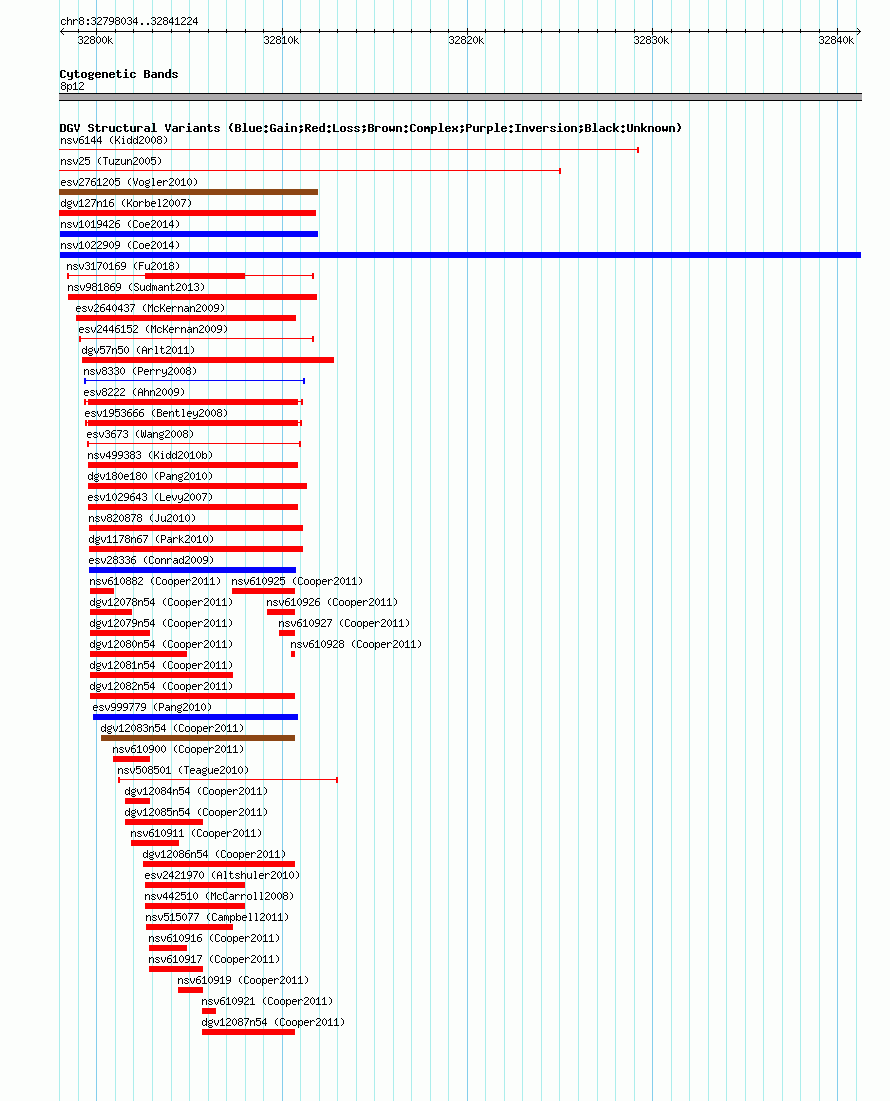 chr8:32798034..32841224

32800k 32810k 32820k 32830k 32840k

Cytogenetic Bands
8p12

DGV Structural Variants (Blue:Gain;Red:Loss;Brown:Complex;Purple:Inversion;Black:Unknown)
nsv6144 (Kidd2008)
nsv25 (Tuzun2005)
esv2761205 (Vogler2010)
dgv127n16 (Korbel2007)
nsv1019426 (Coe2014)
nsv1022909 (Coe2014)
nsv3170169 (Fu2018)
nsv981869 (Sudmant2013)
esv2640437 (McKernan2009)
esv2446152 (McKernan2009)
dgv57n50 (Arlt2011)
nsv8330 (Perry2008)
esv8222 (Ahn2009)
esv1953666 (Bentley2008)
esv3673 (Wang2008)
nsv499383 (Kidd2010b)
dgv180e180 (Pang2010)
esv1029643 (Levy2007)
nsv820878 (Ju2010)
dgv1178n67 (Park2010)
esv28336 (Conrad2009)
nsv610882 (Cooper2011)
nsv610925 (Cooper2011)
dgv12078n54 (Cooper2011)
nsv610926 (Cooper2011)
dgv12079n54 (Cooper2011)
nsv610927 (Cooper2011)
dgv12080n54 (Cooper2011)
nsv610928 (Cooper2011)
dgv12081n54 (Cooper2011)
dgv12082n54 (Cooper2011)
esv999779 (Pang2010)
dgv12083n54 (Cooper2011)
nsv610900 (Cooper2011)
nsv508501 (Teague2010)
dgv12084n54 (Cooper2011)
dgv12085n54 (Cooper2011)
nsv610911 (Cooper2011)
dgv12086n54 (Cooper2011)
esv2421970 (Altshuler2010)
nsv442510 (McCarroll2008)
nsv515077 (Campbell2011)
nsv610916 (Cooper2011)
nsv610917 (Cooper2011)
nsv610919 (Cooper2011)
nsv610921 (Cooper2011)
dgv12087n54 (Cooper2011)